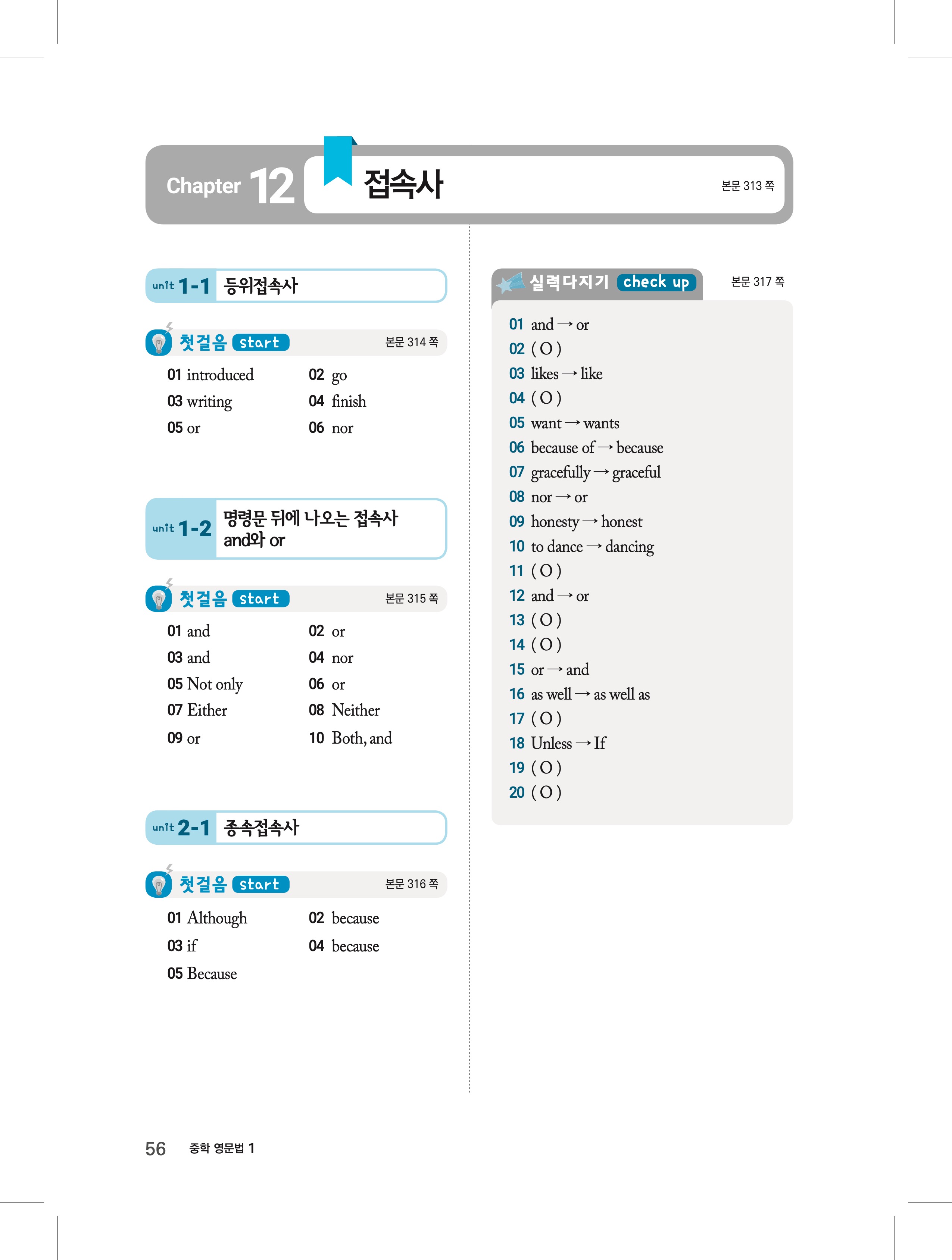 Chapter 12 접속사

본문 313 쪽

unit 1-1 등위접속사

첫걸음 start 본문 314 쪽

01 introduced
02 go
03 writing
04 finish
05 or
06 nor

unit 1-2 명령문 뒤에 나오는 접속사 and와 or

첫걸음 start 본문 315 쪽

01 and
02 or
03 and
04 nor
05 Not only
06 or
07 Either
08 Neither
09 or
10 Both, and

unit 2-1 종속접속사

첫걸음 start 본문 316 쪽

01 Although
02 because
03 if
04 because
05 Because

실력다지기 check up 본문 317 쪽

01 and → or
02 ( O )
03 likes → like
04 ( O )
05 want → wants
06 because of → because
07 gracefully → graceful
08 nor → or
09 honesty → honest
10 to dance → dancing
11 ( O )
12 and → or
13 ( O )
14 ( O )
15 or → and
16 as well → as well as
17 ( O )
18 Unless → If
19 ( O )
20 ( O )

56 중학 영문법 1